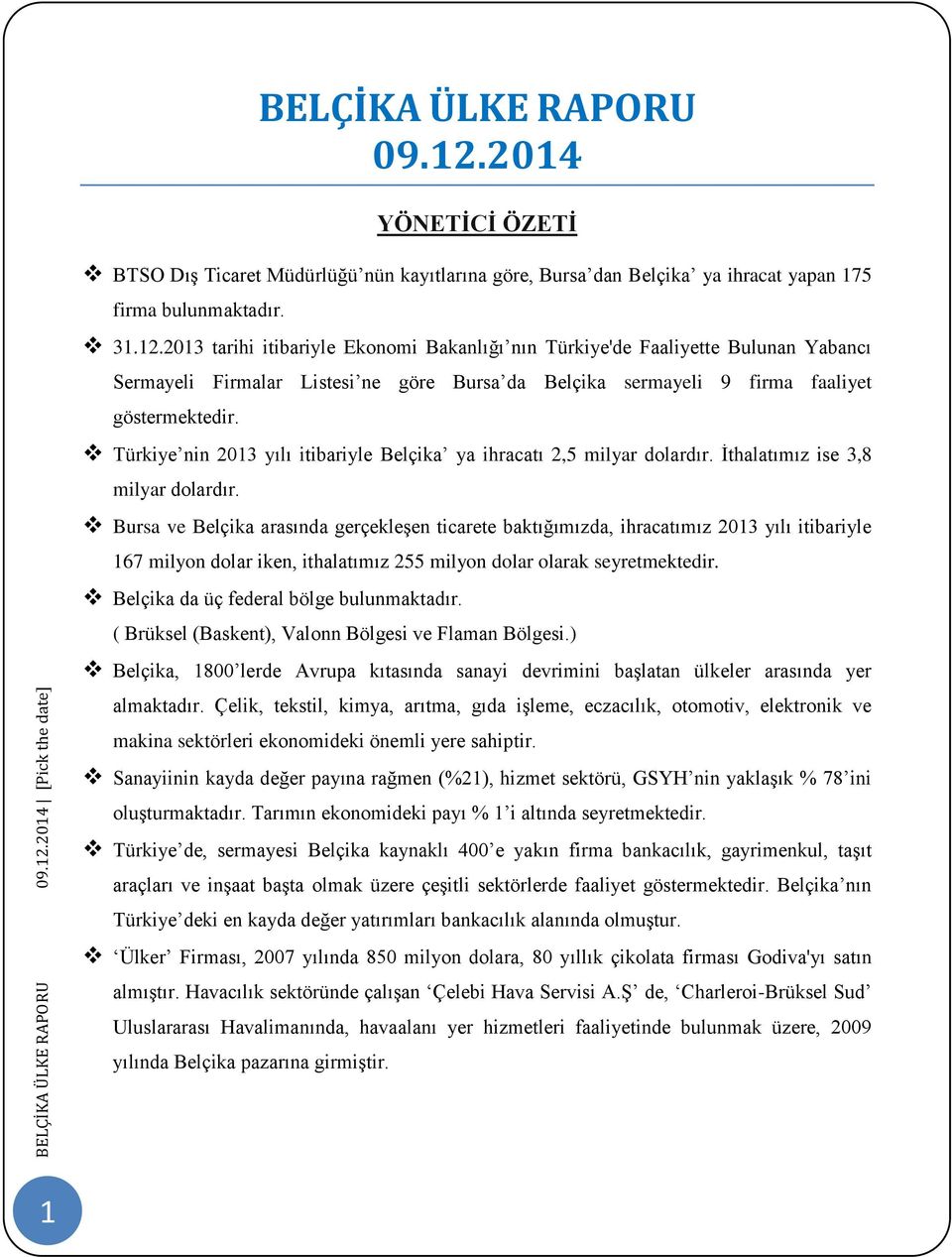 BELÇİKA ÜLKE RAPORU
09.12.2014

YÖNETİCİ ÖZETİ

❖ BTSO Dış Ticaret Müdürlüğü'nün kayıtlarına göre, Bursa'dan Belçika' ya ihracat yapan 175 firma bulunmaktadır.

❖ 31.12.2013 tarihi itibariyle Ekonomi Bakanlığı'nın Türkiye'de Faaliyette Bulunan Yabancı Sermayeli Firmalar Listesi'ne göre Bursa'da Belçika sermayeli 9 firma faaliyet göstermektedir.

❖ Türkiye'nin 2013 yılı itibariyle Belçika' ya ihracatı 2,5 milyar dolardır. İthalatımız ise 3,8 milyar dolardır.

❖ Bursa ve Belçika arasında gerçekleşen ticarete baktığımızda, ihracatımız 2013 yılı itibariyle 167 milyon dolar iken, ithalatımız 255 milyon dolar olarak seyretmektedir.

❖ Belçika da üç federal bölge bulunmaktadır.
( Brüksel (Baskent), Valonn Bölgesi ve Flaman Bölgesi.)

❖ Belçika, 1800'lerde Avrupa kıtasında sanayi devrimini başlatan ülkeler arasında yer almaktadır. Çelik, tekstil, kimya, arıtma, gıda işleme, eczacılık, otomotiv, elektronik ve makina sektörleri ekonomideki önemli yere sahiptir.

❖ Sanayiinin kayda değer payına rağmen (%21), hizmet sektörü, GSYH'nin yaklaşık % 78'ini oluşturmaktadır. Tarımın ekonomideki payı % 1'i altında seyretmektedir.

❖ Türkiye'de, sermayesi Belçika kaynaklı 400'e yakın firma bankacılık, gayrimenkul, taşıt araçları ve inşaat başta olmak üzere çeşitli sektörlerde faaliyet göstermektedir. Belçika'nın Türkiye'deki en kayda değer yatırımları bankacılık alanında olmuştur.

❖ 'Ülker' Firması, 2007 yılında 850 milyon dolara, 80 yıllık çikolata firması Godiva'yı satın almıştır. Havacılık sektöründe çalışan 'Çelebi Hava Servisi A.Ş' de, 'Charleroi-Brüksel Sud' Uluslararası Havalimanında, havaalanı yer hizmetleri faaliyetinde bulunmak üzere, 2009 yılında Belçika pazarına girmiştir.

BELÇİKA ÜLKE RAPORU 09.12.2014 [Pick the date]

1